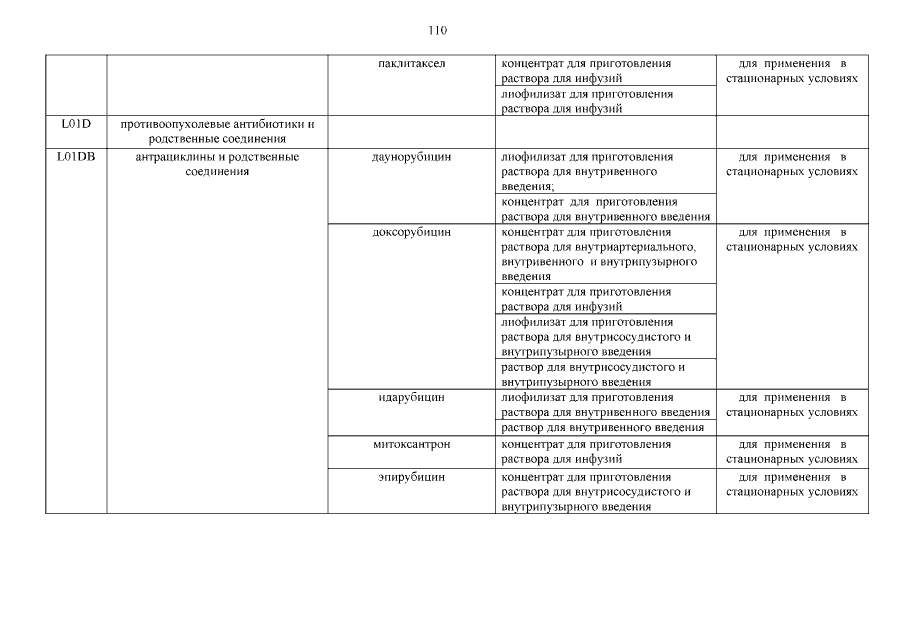 110

|  |  | паклитаксел | концентрат для приготовления раствора для инфузий | для применения в стационарных условиях |
|---|---|---|---|---|
|  |  |  | лиофилизат для приготовления раствора для инфузий |  |
| L01D | противоопухолевые антибиотики и родственные соединения |  |  |  |
| L01DB | антрациклины и родственные соединения | даунорубицин | лиофилизат для приготовления раствора для внутривенного введения; | для применения в стационарных условиях |
|  |  |  | концентрат для приготовления раствора для внутривенного введения |  |
|  |  | доксорубицин | концентрат для приготовления раствора для внутриартериального, внутривенного и внутрипузырного введения | для применения в стационарных условиях |
|  |  |  | концентрат для приготовления раствора для инфузий |  |
|  |  |  | лиофилизат для приготовления раствора для внутрисосудистого и внутрипузырного введения |  |
|  |  |  | раствор для внутрисосудистого и внутрипузырного введения |  |
|  |  | идарубицин | лиофилизат для приготовления раствора для внутривенного введения | для применения в стационарных условиях |
|  |  |  | раствор для внутривенного введения |  |
|  |  | митоксантрон | концентрат для приготовления раствора для инфузий | для применения в стационарных условиях |
|  |  | эпирубицин | концентрат для приготовления раствора для внутрисосудистого и внутрипузырного введения | для применения в стационарных условиях |